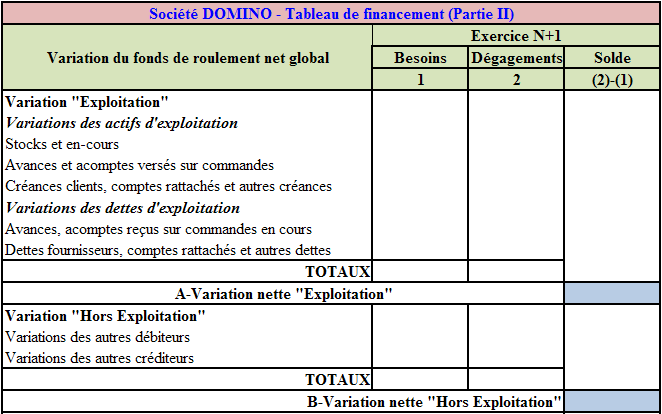 Société DOMINO - Tableau de financement (Partie II)

| Variation du fonds de roulement net global | Exercice N+1 | | |
|---|---|---|---|
| | Besoins | Dégagements | Solde |
| | 1 | 2 | (2)-(1) |
| Variation "Exploitation" | | | |
| Variations des actifs d'exploitation | | | |
| Stocks et en-cours | | | |
| Avances et acomptes versés sur commandes | | | |
| Créances clients, comptes rattachés et autres créances | | | |
| Variations des dettes d'exploitation | | | |
| Avances, acomptes reçus sur commandes en cours | | | |
| Dettes fournisseurs, comptes rattachés et autres dettes | | | |
| TOTAUX | | | |
| A-Variation nette "Exploitation" | | | |
| Variation "Hors Exploitation" | | | |
| Variations des autres débiteurs | | | |
| Variations des autres créditeurs | | | |
| TOTAUX | | | |
| B-Variation nette "Hors Exploitation" | | | |